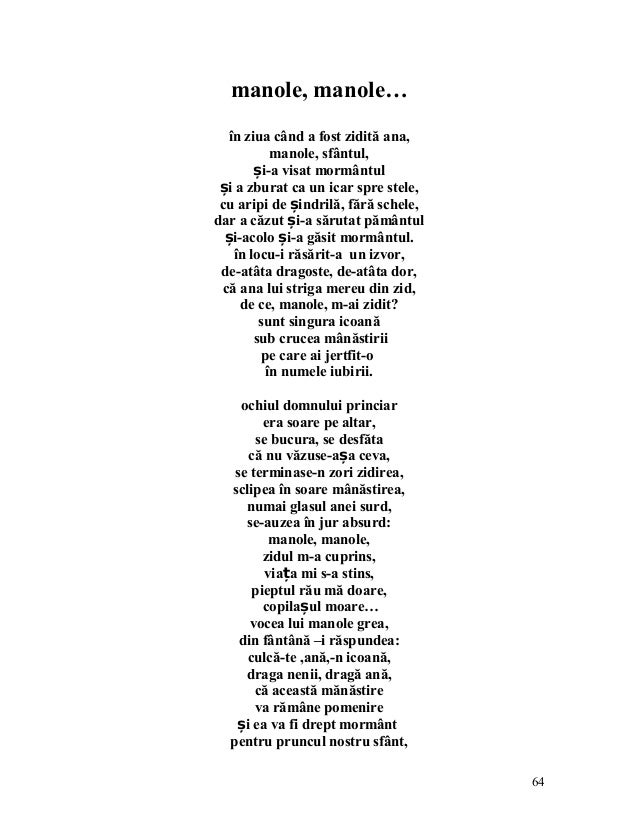 manole, manole…

în ziua când a fost zidită ana,
manole, sfântul,
și-a visat mormântul
și a zburat ca un icar spre stele,
cu aripi de șindrilă, fără schele,
dar a căzut și-a sărutat pământul
și-acolo și-a găsit mormântul.
în locu-i răsărit-a un izvor,
de-atâta dragoste, de-atâta dor,
că ana lui striga mereu din zid,
de ce, manole, m-ai zidit?
sunt singura icoană
sub crucea mânăstirii
pe care ai jertfit-o
în numele iubirii.

ochiul domnului princiar
era soare pe altar,
se bucura, se desfăta
că nu văzuse-așa ceva,
se terminase-n zori zidirea,
sclipea în soare mânăstirea,
numai glasul anei surd,
se-auzea în jur absurd:
manole, manole,
zidul m-a cuprins,
viața mi s-a stins,
pieptul rău mă doare,
copilașul moare…
vocea lui manole grea,
din fântână –i răspundea:
culcă-te ,ană,-n icoană,
draga nenii, dragă ană,
că această mănăstire
va rămâne pomenire
și ea va fi drept mormânt
pentru pruncul nostru sfânt,

64